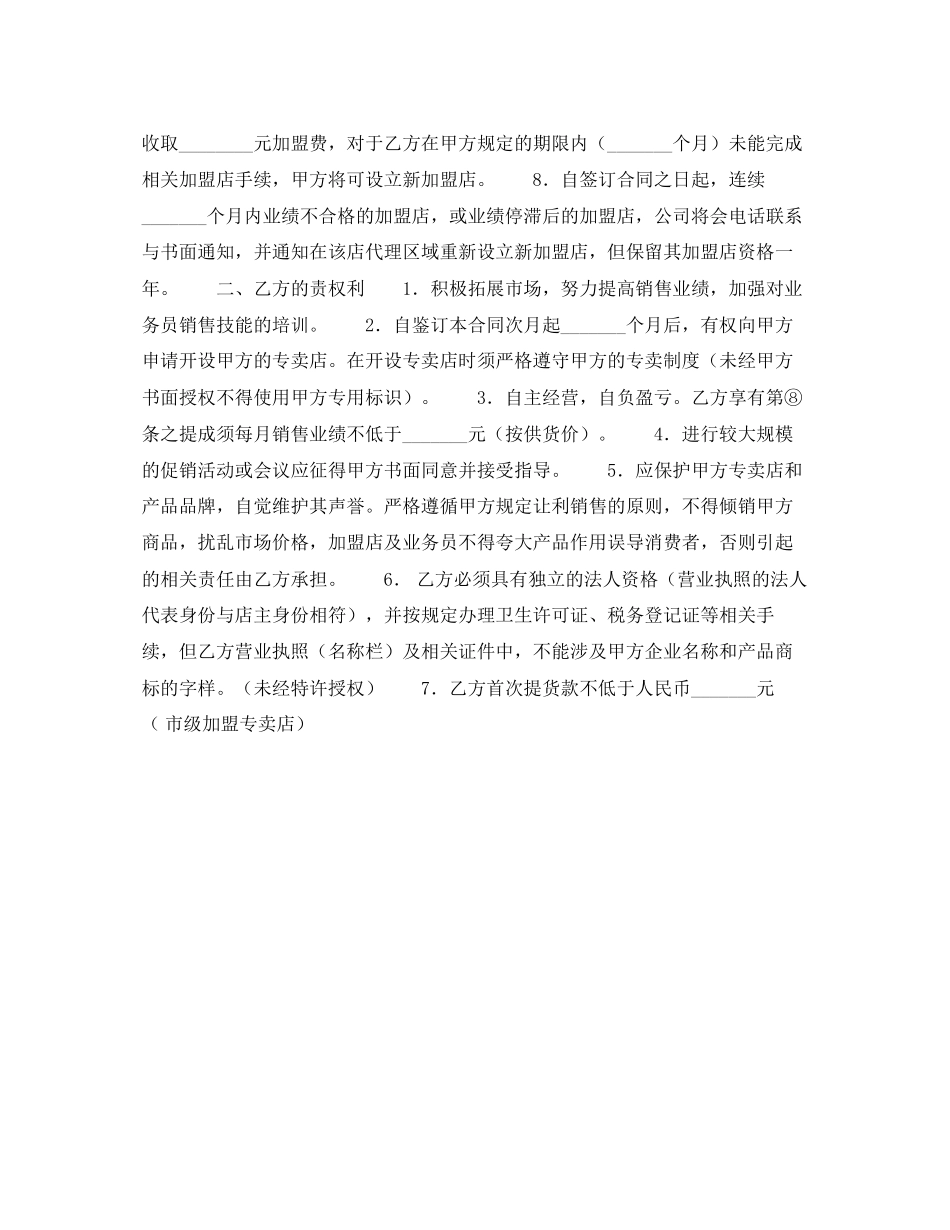 收取________元加盟费，对于乙方在甲方规定的期限内（_______个月）未能完成相关加盟店手续，甲方将可设立新加盟店。　　8．自签订合同之日起，连续_______个月内业绩不合格的加盟店，或业绩停滞后的加盟店，公司将会电话联系与书面通知，并通知在该店代理区域重新设立新加盟店，但保留其加盟店资格一年。　　二、乙方的责权利　　1．积极拓展市场，努力提高销售业绩，加强对业务员销售技能的培训。　　2．自鉴订本合同次月起_______个月后，有权向甲方申请开设甲方的专卖店。在开设专卖店时须严格遵守甲方的专卖制度（未经甲方书面授权不得使用甲方专用标识）。　　3．自主经营，自负盈亏。乙方享有第⑧条之提成须每月销售业绩不低于_______元（按供货价）。　　4．进行较大规模的促销活动或会议应征得甲方书面同意并接受指导。　　5．应保护甲方专卖店和产品品牌，自觉维护其声誉。严格遵循甲方规定让利销售的原则，不得倾销甲方商品，扰乱市场价格，加盟店及业务员不得夸大产品作用误导消费者，否则引起的相关责任由乙方承担。　　6． 乙方必须具有独立的法人资格（营业执照的法人代表身份与店主身份相符），并按规定办理卫生许可证、税务登记证等相关手续，但乙方营业执照（名称栏）及相关证件中，不能涉及甲方企业名称和产品商标的字样。（未经特许授权）　　7．乙方首次提货款不低于人民币_______元（ 市级加盟专卖店）